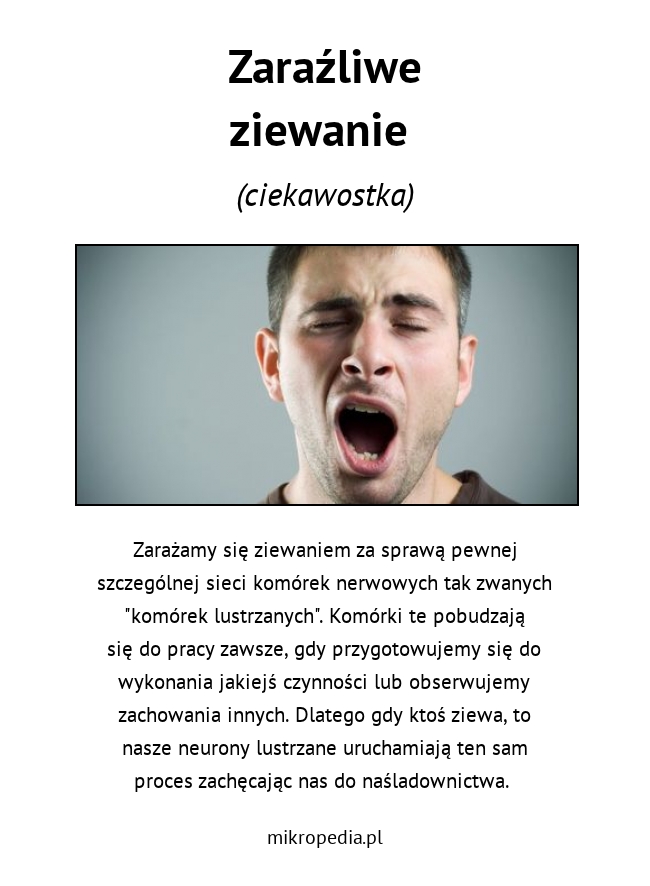 Zaraźliwe ziewanie

(ciekawostka)

Zarażamy się ziewaniem za sprawą pewnej szczególnej sieci komórek nerwowych tak zwanych "komórek lustrzanych". Komórki te pobudzają się do pracy zawsze, gdy przygotowujemy się do wykonania jakiejś czynności lub obserwujemy zachowania innych. Dlatego gdy ktoś ziewa, to nasze neurony lustrzane uruchamiają ten sam proces zachęcając nas do naśladownictwa.

mikropedia.pl